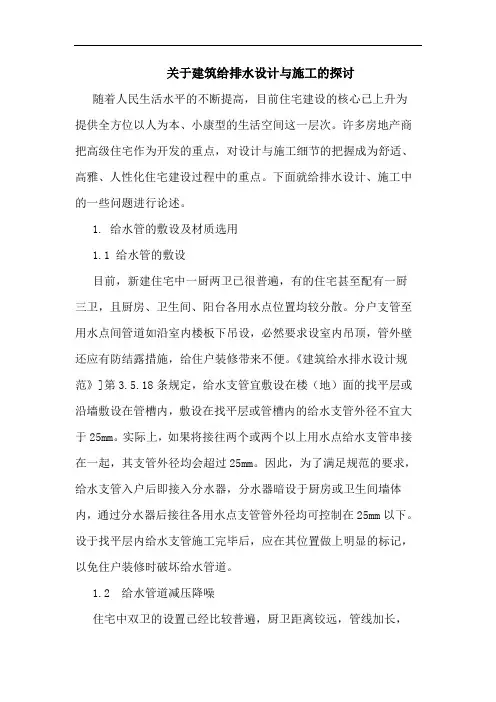 关于建筑给排水设计与施工的探讨

随着人民生活水平的不断提高，目前住宅建设的核心已上升为提供全方位以人为本、小康型的生活空间这一层次。许多房地产商把高级住宅作为开发的重点，对设计与施工细节的把握成为舒适、高雅、人性化住宅建设过程中的重点。下面就给排水设计、施工中的一些问题进行论述。

1. 给水管的敷设及材质选用

1.1 给水管的敷设

目前，新建住宅中一厨两卫已很普遍，有的住宅甚至配有一厨三卫，且厨房、卫生间、阳台各用水点位置均较分散。分户支管至用水点间管道如沿室内楼板下吊设，必然要求设室内吊顶，管外壁还应有防结露措施，给住户装修带来不便。《建筑给水排水设计规范》]第 3.5.18 条规定，给水支管宜敷设在楼（地）面的找平层或沿墙敷设在管槽内，敷设在找平层或管槽内的给水支管外径不宜大于 25mm。实际上，如果将接往两个或两个以上用水点给水支管串接在一起，其支管外径均会超过 25mm。因此，为了满足规范的要求，给水支管入户后即接入分水器，分水器暗设于厨房或卫生间墙体内，通过分水器后接往各用水点支管管外径均可控制在 25mm 以下。设于找平层内给水支管施工完毕后，应在其位置做上明显的标记，以免住户装修时破坏给水管道。

1.2 给水管道减压降噪

住宅中双卫的设置已经比较普遍，厨卫距离较远，管线加长，